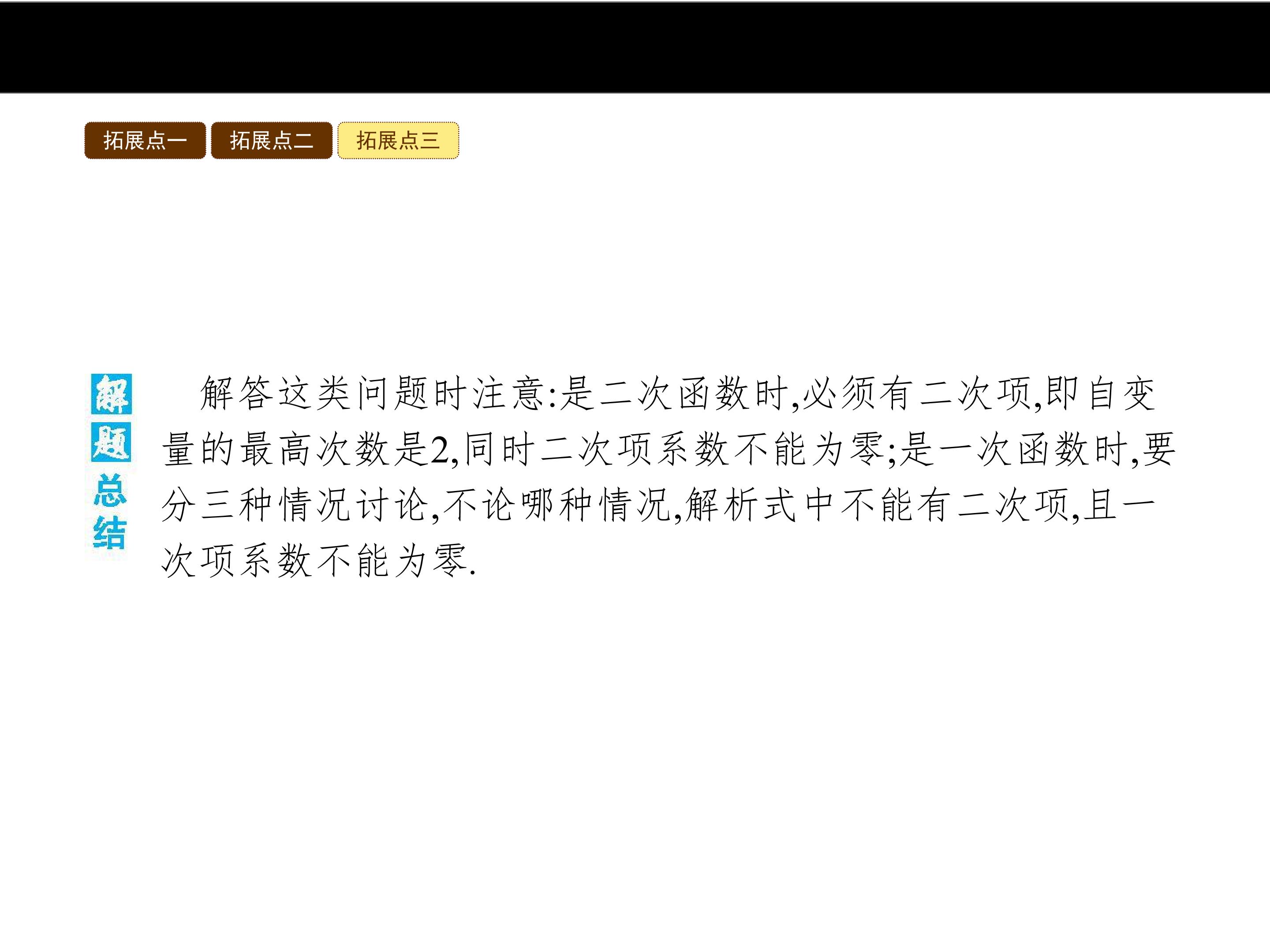 拓展点一 拓展点二 拓展点三

解题总结

解答这类问题时注意:是二次函数时,必须有二次项,即自变量的最高次数是2,同时二次项系数不能为零;是一次函数时,要分三种情况讨论,不论哪种情况,解析式中不能有二次项,且一次项系数不能为零.